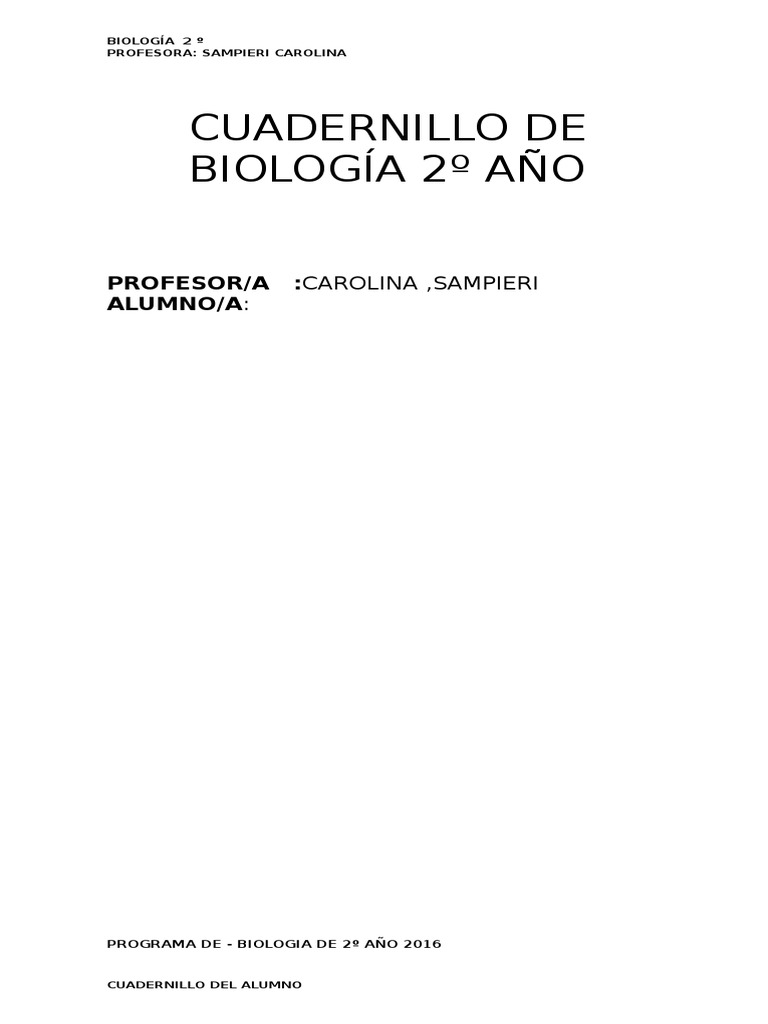 BIOLOGÍA 2 º
PROFESORA: SAMPIERI CAROLINA

CUADERNILLO DE BIOLOGÍA 2º AÑO

PROFESOR/A :CAROLINA ,SAMPIERI
ALUMNO/A:

PROGRAMA DE - BIOLOGIA DE 2º AÑO 2016

CUADERNILLO DEL ALUMNO